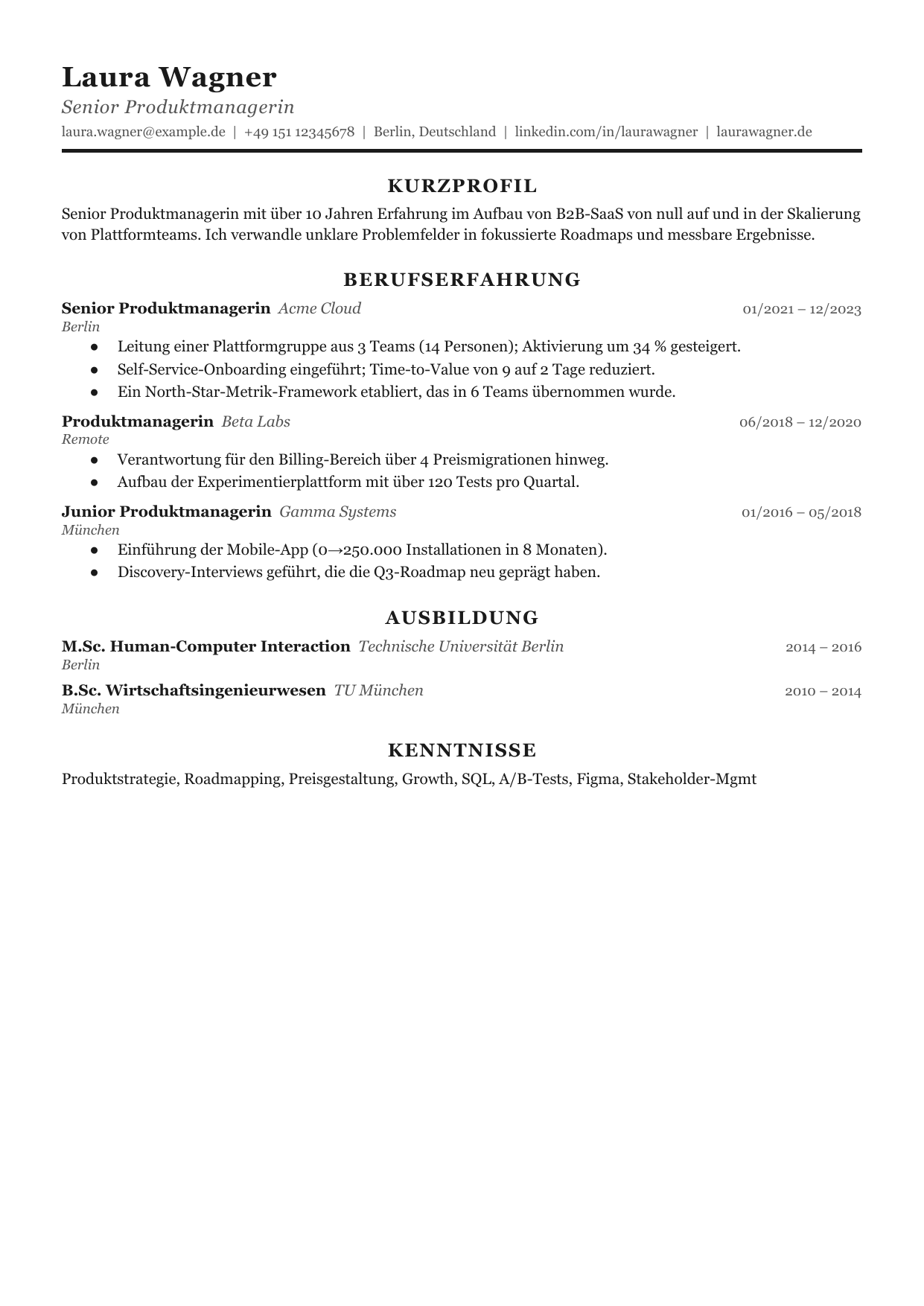 Laura Wagner

Senior Produktmanagerin

laura.wagner@example.de | +49 151 12345678 | Berlin, Deutschland | linkedin.com/in/laurawagner | laurawagner.de

KURZPROFIL

Senior Produktmanagerin mit über 10 Jahren Erfahrung im Aufbau von B2B-SaaS von null auf und in der Skalierung von Plattformteams. Ich verwandle unklare Problemfelder in fokussierte Roadmaps und messbare Ergebnisse.

BERUFSERFAHRUNG

Senior Produktmanagerin Acme Cloud 01/2021 – 12/2023
Berlin

• Leitung einer Plattformgruppe aus 3 Teams (14 Personen); Aktivierung um 34 % gesteigert.
• Self-Service-Onboarding eingeführt; Time-to-Value von 9 auf 2 Tage reduziert.
• Ein North-Star-Metrik-Framework etabliert, das in 6 Teams übernommen wurde.

Produktmanagerin Beta Labs 06/2018 – 12/2020
Remote

• Verantwortung für den Billing-Bereich über 4 Preismigrationen hinweg.
• Aufbau der Experimentierplattform mit über 120 Tests pro Quartal.

Junior Produktmanagerin Gamma Systems 01/2016 – 05/2018
München

• Einführung der Mobile-App (0→250.000 Installationen in 8 Monaten).
• Discovery-Interviews geführt, die die Q3-Roadmap neu geprägt haben.

AUSBILDUNG

M.Sc. Human-Computer Interaction Technische Universität Berlin 2014 – 2016
Berlin

B.Sc. Wirtschaftsingenieurwesen TU München 2010 – 2014
München

KENNTNISSE

Produktstrategie, Roadmapping, Preisgestaltung, Growth, SQL, A/B-Tests, Figma, Stakeholder-Mgmt